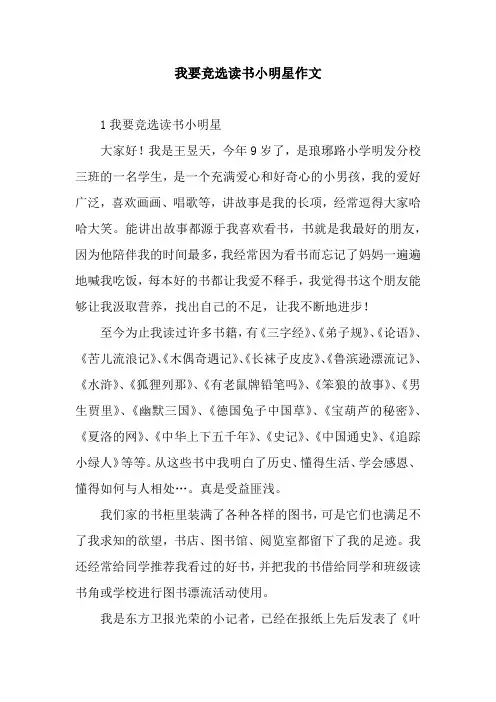 我要竞选读书小明星作文

1 我要竞选读书小明星

大家好！我是王昱天，今年 9 岁了，是琅琊路小学明发分校三班的一名学生，是一个充满爱心和好奇心的小男孩，我的爱好广泛，喜欢画画、唱歌等，讲故事是我的长项，经常逗得大家哈哈大笑。能讲出故事都源于我喜欢看书，书就是我最好的朋友，因为他陪伴我的时间最多，我经常因为看书而忘记了妈妈一遍遍地喊我吃饭，每本好的书都让我爱不释手，我觉得书这个朋友能够让我汲取营养，找出自己的不足，让我不断地进步！

至今为止我读过许多书籍，有《三字经》、《弟子规》、《论语》、《苦儿流浪记》、《木偶奇遇记》、《长袜子皮皮》、《鲁滨逊漂流记》、《水浒》、《狐狸列那》、《有老鼠牌铅笔吗》、《笨狼的故事》、《男生贾里》、《幽默三国》、《德国兔子中国草》、《宝葫芦的秘密》、《夏洛的网》、《中华上下五千年》、《史记》、《中国通史》、《追踪小绿人》等等。从这些书中我明白了历史、懂得生活、学会感恩、懂得如何与人相处…。真是受益匪浅。

我们家的书柜里装满了各种各样的图书，可是它们也满足不了我求知的欲望，书店、图书馆、阅览室都留下了我的足迹。我还经常给同学推荐我看过的好书，并把我的书借给同学和班级读书角或学校进行图书漂流活动使用。

我是东方卫报光荣的小记者，已经在报纸上先后发表了《叶